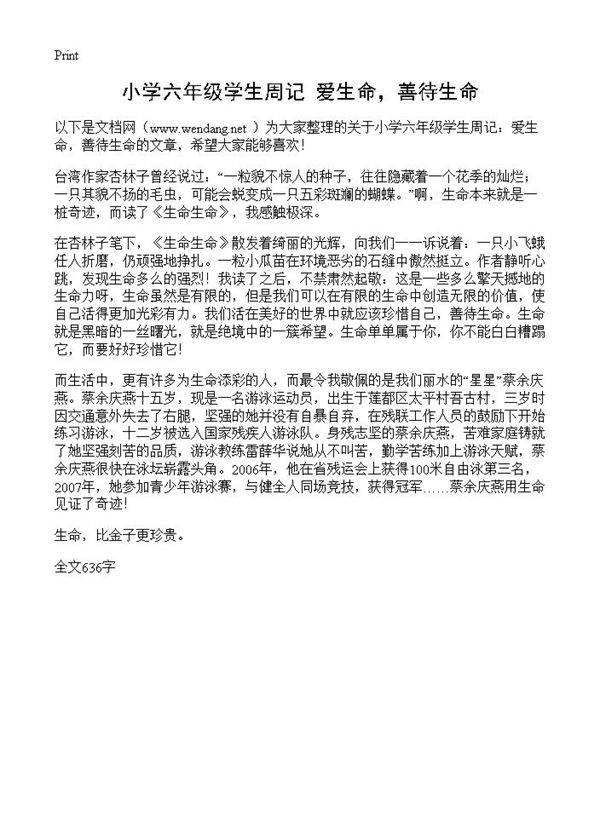 Print

小学六年级学生周记 爱生命，善待生命

以下是文档网（www.wendang.net ）为大家整理的关于小学六年级学生周记：爱生命，善待生命的文章，希望大家能够喜欢！

台湾作家杏林子曾经说过：“一粒貌不惊人的种子，往往隐藏着一个花季的灿烂；一只其貌不扬的毛虫，可能会蜕变成一只五彩斑斓的蝴蝶。”啊，生命本来就是一桩奇迹，而读了《生命生命》，我感触极深。

在杏林子笔下，《生命生命》散发着绮丽的光辉，向我们一一诉说着：一只小飞蛾任人折磨，仍顽强地挣扎。一粒小瓜苗在环境恶劣的石缝中傲然挺立。作者静听心跳，发现生命多么的强烈！我读了之后，不禁肃然起敬：这是一些多么擎天撼地的生命力呀，生命虽然是有限的，但是我们可以在有限的生命中创造无限的价值，使自己活得更加光彩有力。我们活在美好的世界中就应该珍惜自己，善待生命。生命就是黑暗的一丝曙光，就是绝境中的一簇希望。生命单单属于你，你不能白白糟蹋它，而要好好珍惜它！

而生活中，更有许多为生命添彩的人，而最令我敬佩的是我们丽水的“星星”蔡余庆燕。蔡余庆燕十五岁，现是一名游泳运动员，出生于莲都区太平村吾古村，三岁时因交通意外失去了右腿，坚强的她并没有自暴自弃，在残联工作人员的鼓励下开始练习游泳，十二岁被选入国家残疾人游泳队。身残志坚的蔡余庆燕，苦难家庭铸就了她坚强刻苦的品质，游泳教练雷薛华说她从不叫苦，勤学苦练加上游泳天赋，蔡余庆燕很快在泳坛崭露头角。2006年，他在省残运会上获得100米自由泳第三名，2007年，她参加青少年游泳赛，与健全人同场竞技，获得冠军……蔡余庆燕用生命见证了奇迹！

生命，比金子更珍贵。

全文636字